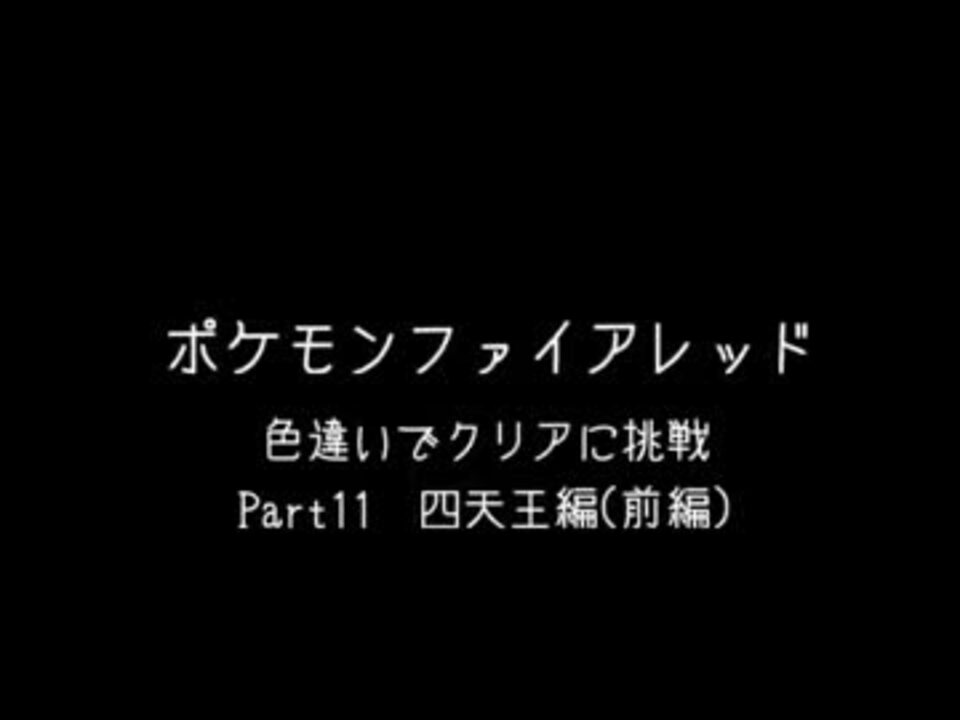 ポケモンファイアレッド

色違いでクリアに挑戦

Part11　四天王編(前編)